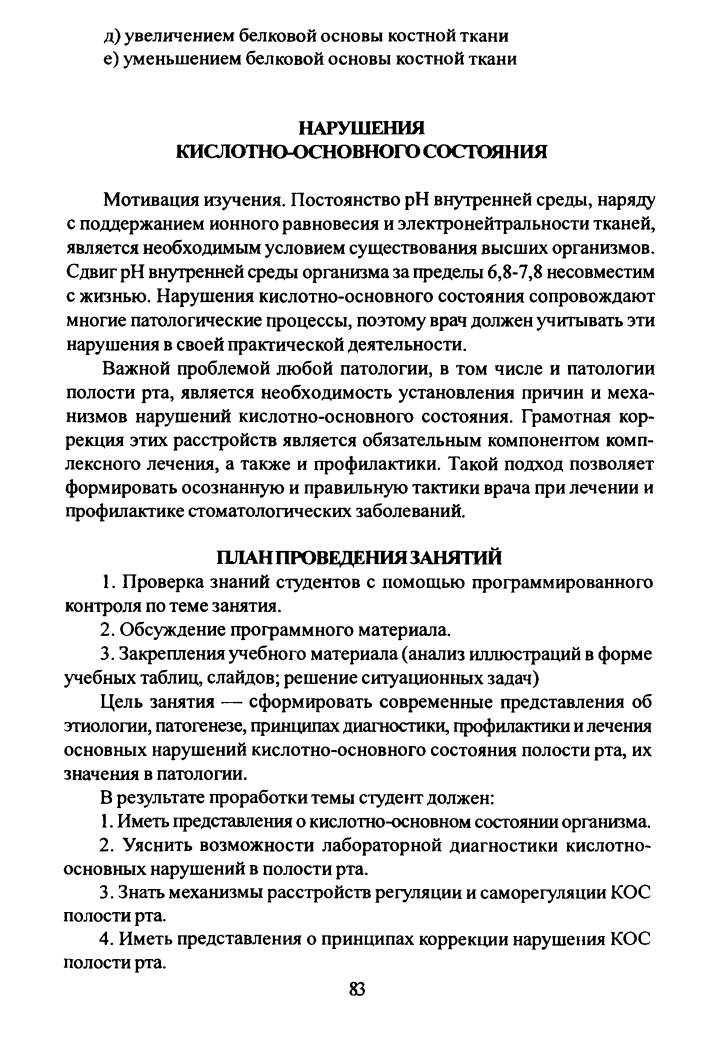 д) увеличением белковой основы костной ткани
е) уменьшением белковой основы костной ткани

НАРУШЕНИЯ
КИСЛОТНО-ОСНОВНОГО СОСТОЯНИЯ

Мотивация изучения. Постоянство pH внутренней среды, наряду с поддержанием ионного равновесия и электронейтральности тканей, является необходимым условием существования высших организмов. Сдвиг pH внутренней среды организма за пределы 6,8-7,8 несовместим с жизнью. Нарушения кислотно-основного состояния сопровождают многие патологические процессы, поэтому врач должен учитывать эти нарушения в своей практической деятельности.

Важной проблемой любой патологии, в том числе и патологии полости рта, является необходимость установления причин и механизмов нарушений кислотно-основного состояния. Грамотная коррекция этих расстройств является обязательным компонентом комплексного лечения, а также и профилактики. Такой подход позволяет формировать осознанную и правильную тактики врача при лечении и профилактике стоматологических заболеваний.

ПЛАН ПРОВЕДЕНИЯ ЗАНЯТИЙ

1. Проверка знаний студентов с помощью программированного контроля по теме занятия.

2. Обсуждение программного материала.

3. Закрепления учебного материала (анализ иллюстраций в форме учебных таблиц, слайдов; решение ситуационных задач)

Цель занятия — сформировать современные представления об этиологии, патогенезе, принципах диагностики, профилактики и лечения основных нарушений кислотно-основного состояния полости рта, их значения в патологии.

В результате проработки темы студент должен:

1. Иметь представления о кислотно-основном состоянии организма.

2. Уяснить возможности лабораторной диагностики кислотно-основных нарушений в полости рта.

3. Знать механизмы расстройств регуляции и саморегуляции КОС полости рта.

4. Иметь представления о принципах коррекции нарушения КОС полости рта.

83